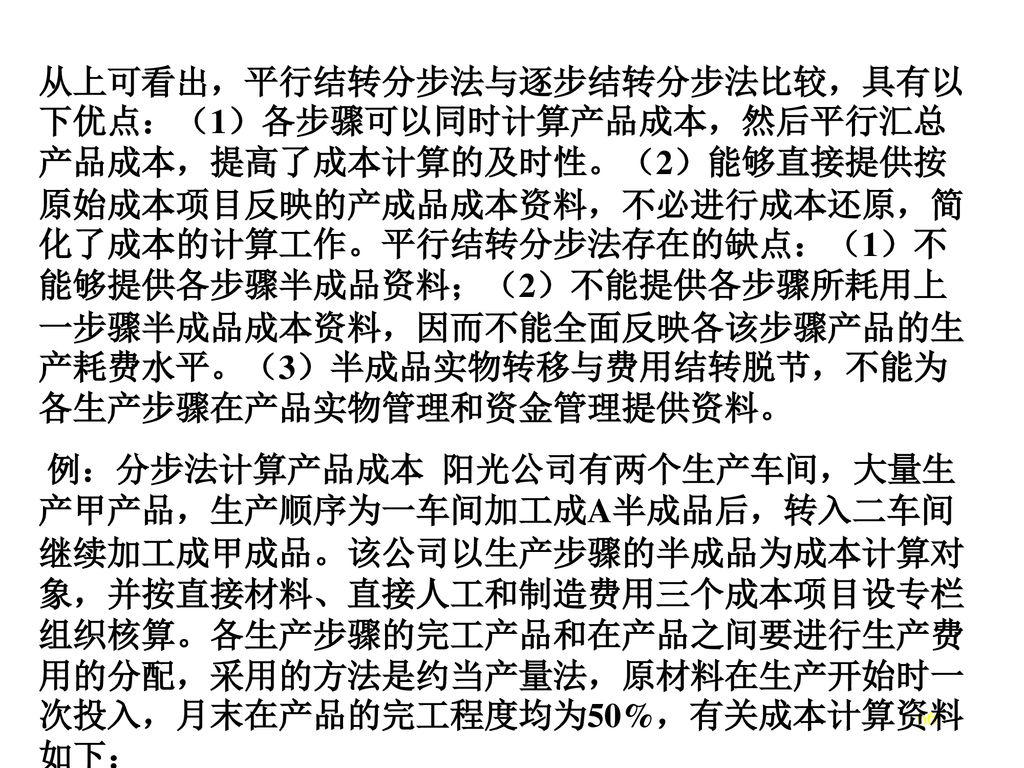 从上可看出，平行结转分步法与逐步结转分步法比较，具有以下优点：（1）各步骤可以同时计算产品成本，然后平行汇总产品成本，提高了成本计算的及时性。（2）能够直接提供按原始成本项目反映的产成品成本资料，不必进行成本还原，简化了成本的计算工作。平行结转分步法存在的缺点：（1）不能够提供各步骤半成品资料；（2）不能提供各步骤所耗用上一步骤半成品成本资料，因而不能全面反映各该步骤产品的生产耗费水平。（3）半成品实物转移与费用结转脱节，不能为各生产步骤在产品实物管理和资金管理提供资料。

例：分步法计算产品成本 阳光公司有两个生产车间，大量生产甲产品，生产顺序为一车间加工成A半成品后，转入二车间继续加工成甲成品。该公司以生产步骤的半成品为成本计算对象，并按直接材料、直接人工和制造费用三个成本项目设专栏组织核算。各生产步骤的完工产品和在产品之间要进行生产费用的分配，采用的方法是约当产量法，原材料在生产开始时一次投入，月末在产品的完工程度均为50％，有关成本计算资料如下：